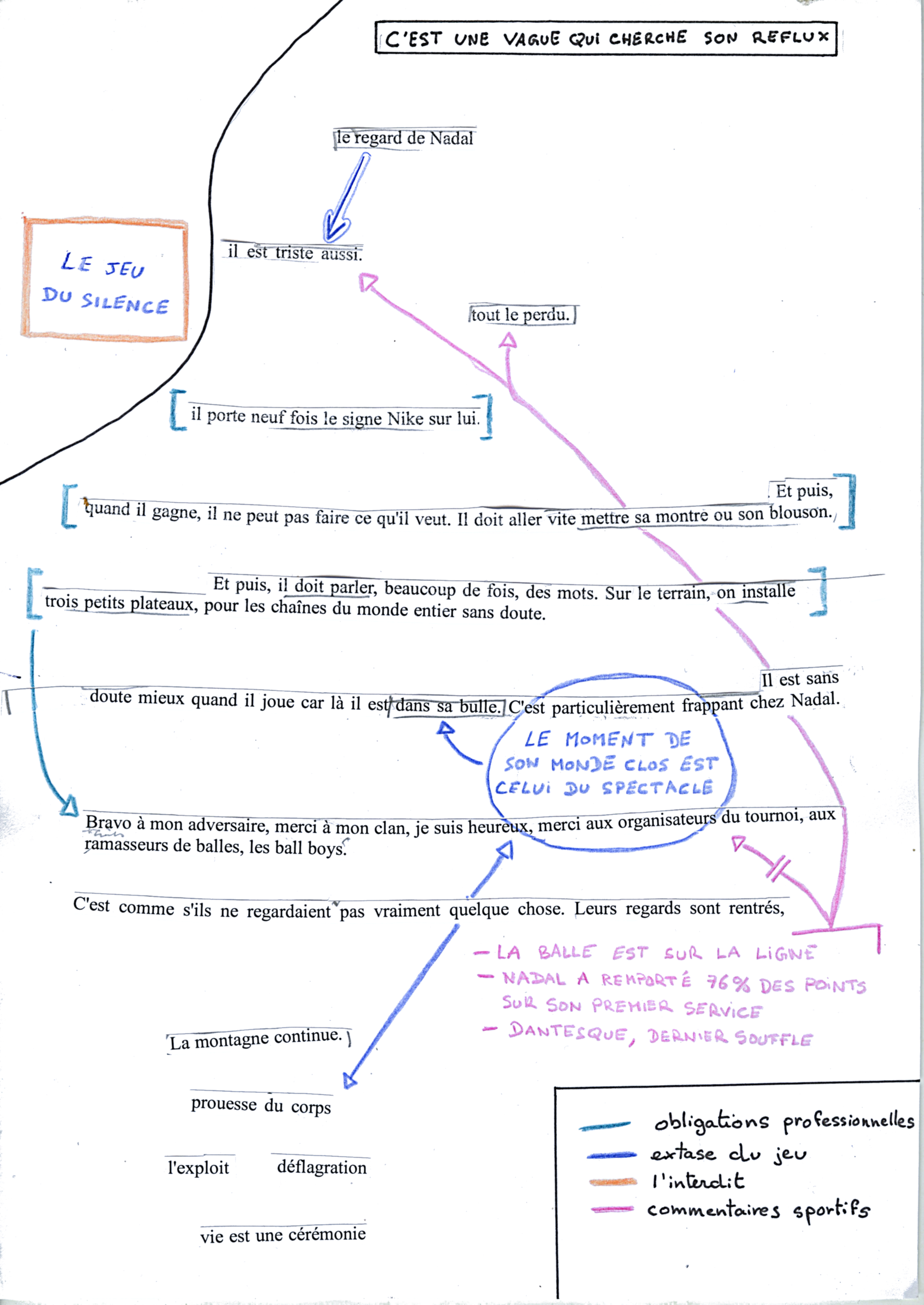 C'EST UNE VAGUE QUI CHERCHE SON REFLUX

le regard de Nadal

LE JEU DU SILENCE

il est triste aussi.

tout le perdu.

il porte neuf fois le signe Nike sur lui.

Et puis, quand il gagne, il ne peut pas faire ce qu'il veut. Il doit aller vite mettre sa montre ou son blouson.

Et puis, il doit parler, beaucoup de fois, des mots. Sur le terrain, on installe trois petits plateaux, pour les chaînes du monde entier sans doute.

Il est sans doute mieux quand il joue car là il est dans sa bulle. C'est particulièrement frappant chez Nadal.

LE MOMENT DE SON MONDE CLOS EST CELUI DU SPECTACLE

Bravo à mon adversaire, merci à mon clan, je suis heureux, merci aux organisateurs du tournoi, aux ramasseurs de balles, les ball boys.

C'est comme s'ils ne regardaient pas vraiment quelque chose. Leurs regards sont rentrés,

- LA BALLE EST SUR LA LIGNE
- NADAL A REMPORTÉ 76% DES POINTS SUR SON PREMIER SERVICE
- DANTESQUE, DERNIER SOUFFLE

La montagne continue.

prouesse du corps

l'exploit

déflagration

vie est une cérémonie

obligations professionnelles
extase du jeu
l'interdit
commentaires sportifs